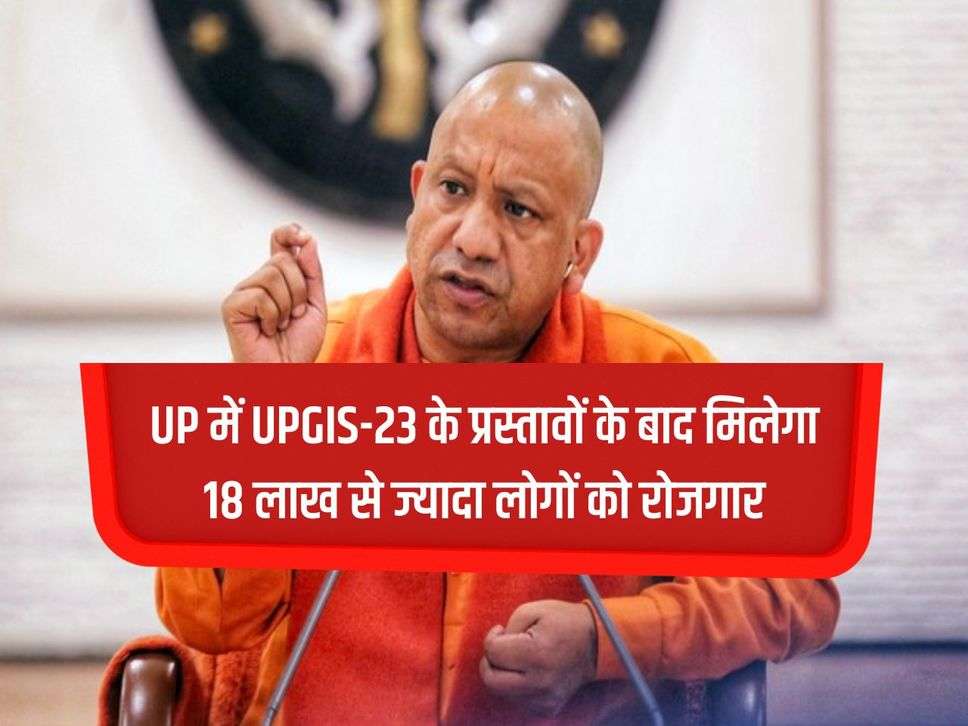 UP में UPGIS-23 के प्रस्तावों के बाद मिलेगा 18 लाख से ज्यादा लोगों को रोजगार